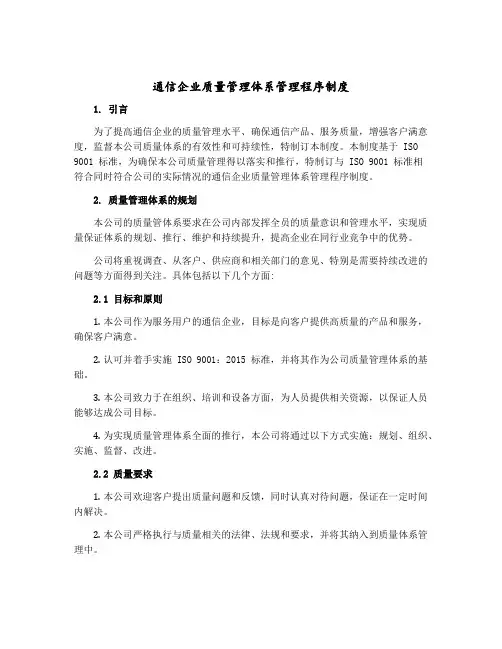 通信企业质量管理体系管理程序制度

1. 引言

为了提高通信企业的质量管理水平、确保通信产品、服务质量，增强客户满意度，监督本公司质量体系的有效性和可持续性，特制订本制度。本制度基于 ISO 9001 标准，为确保本公司质量管理得以落实和推行，特制订与 ISO 9001 标准相符合同时符合公司的实际情况的通信企业质量管理体系管理程序制度。

2. 质量管理体系的规划

本公司的质量管体系要求在公司内部发挥全员的质量意识和管理水平，实现质量保证体系的规划、推行、维护和持续提升，提高企业在同行业竞争中的优势。

公司将重视调查、从客户、供应商和相关部门的意见、特别是需要持续改进的问题等方面得到关注。具体包括以下几个方面:

2.1 目标和原则

1. 本公司作为服务用户的通信企业，目标是向客户提供高质量的产品和服务，确保客户满意。

2. 认可并着手实施 ISO 9001：2015 标准，并将其作为公司质量管理体系的基础。

3. 本公司致力于在组织、培训和设备方面，为人员提供相关资源，以保证人员能够达成公司目标。

4. 为实现质量管理体系全面的推行，本公司将通过以下方式实施：规划、组织、实施、监督、改进。

2.2 质量要求

1. 本公司欢迎客户提出质量问题和反馈，同时认真对待问题，保证在一定时间内解决。

2. 本公司严格执行与质量相关的法律、法规和要求，并将其纳入到质量体系管理中。